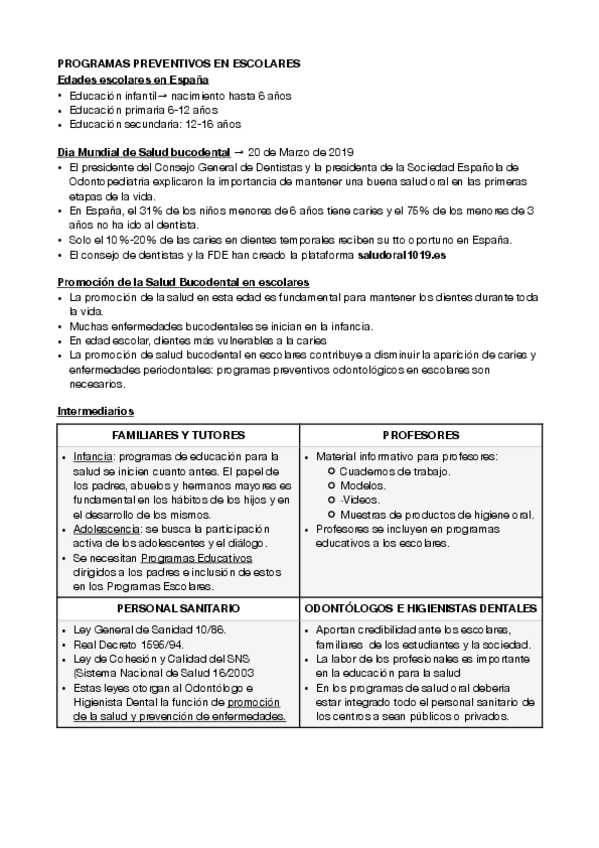 PROGRAMAS PREVENTIVOS EN ESCOLARES

Edades escolares en España
• Educación infantil→ nacimiento hasta 6 años
• Educación primaria 6-12 años
• Educación secundaria: 12-16 años

Dia Mundial de Salud bucodental → 20 de Marzo de 2019
• El presidente del Consejo General de Dentistas y la presidenta de la Sociedad Española de Odontopediatria explicaron la importancia de mantener una buena salud oral en las primeras etapas de la vida.
• En España, el 31% de los niños menores de 6 años tiene caries y el 75% de los menores de 3 años no ha ido al dentista.
• Solo el 10%-20% de las caries en dientes temporales reciben su tto oportuno en España.
• El consejo de dentistas y la FDE han creado la plataforma saludoral1019.es

Promoción de la Salud Bucodental en escolares
• La promoción de la salud en esta edad es fundamental para mantener los dientes durante toda la vida.
• Muchas enfermedades bucodentales se inician en la infancia.
• En edad escolar, dientes más vulnerables a la caries
• La promoción de salud bucodental en escolares contribuye a disminuir la aparición de caries y enfermedades periodontales: programas preventivos odontológicos en escolares son necesarios.

Intermediarios

| FAMILIARES Y TUTORES | PROFESORES |
|---|---|
| • Infancia: programas de educación para la salud se inicien cuanto antes. El papel de los padres, abuelos y hermanos mayores es fundamental en los hábitos de los hijos y en el desarrollo de los mismos. • Adolescencia: se busca la participación activa de los adolescentes y el diálogo. • Se necesitan Programas Educativos dirigidos a los padres e inclusión de estos en los Programas Escolares. | • Material informativo para profesores: ○ Cuadernos de trabajo. ○ Modelos. ○ -Videos. ○ Muestras de productos de higiene oral. • Profesores se incluyen en programas educativos a los escolares. |
| PERSONAL SANITARIO | ODONTÓLOGOS E HIGIENISTAS DENTALES |
| • Ley General de Sanidad 10/86. • Real Decreto 1595/94. • Ley de Cohesión y Calidad del SNS (Sistema Nacional de Salud 16/2003 • Estas leyes otorgan al Odontólogo e Higienista Dental la función de promoción de la salud y prevención de enfermedades. | • Aportan credibilidad ante los escolares, familiares de los estudiantes y la sociedad. • La labor de los profesionales es importante en la educación para la salud • En los programas de salud oral debería estar integrado todo el personal sanitario de los centros a sean públicos o privados. |